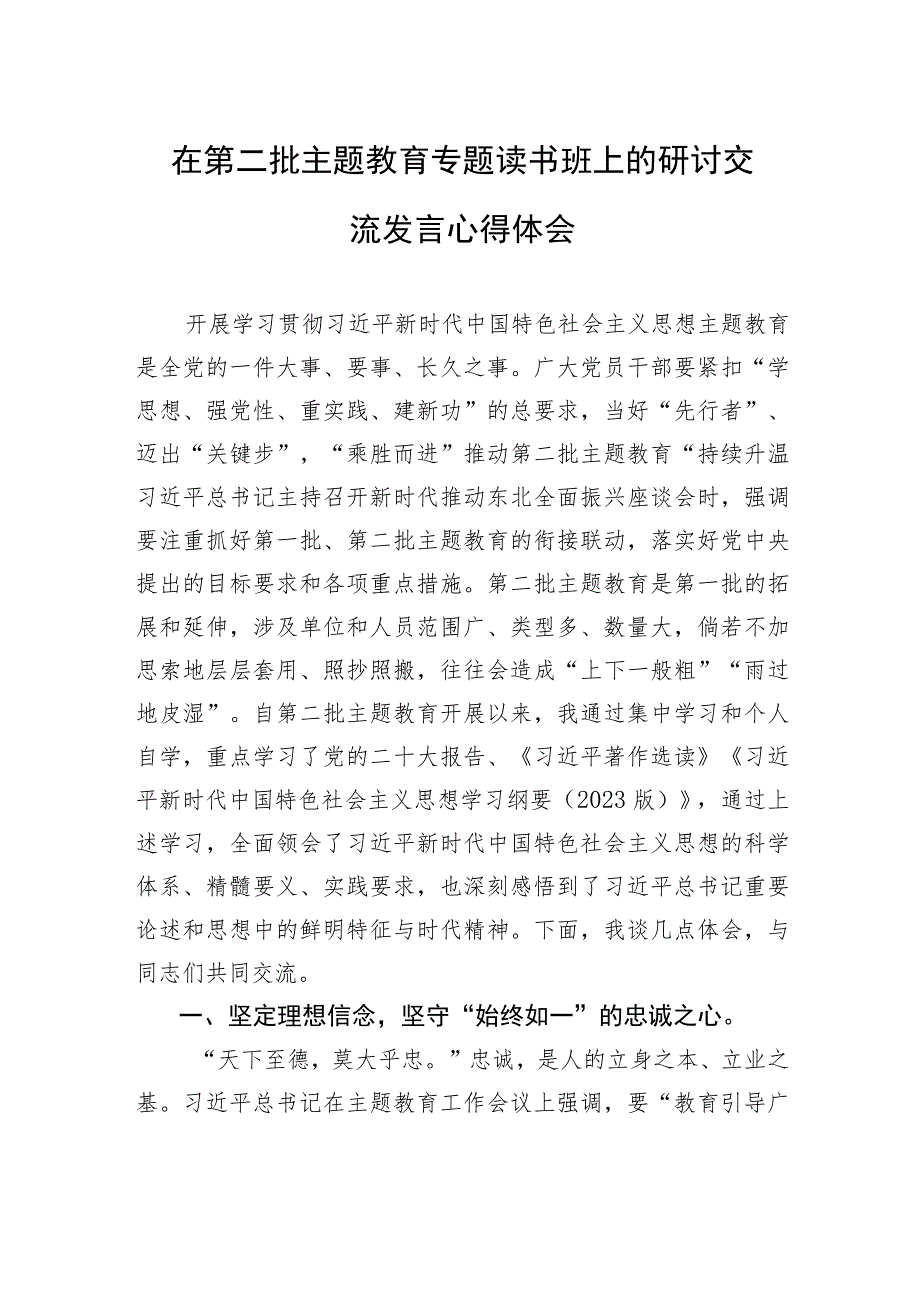 在第二批主题教育专题读书班上的研讨交流发言心得体会

开展学习贯彻习近平新时代中国特色社会主义思想主题教育是全党的一件大事、要事、长久之事。广大党员干部要紧扣“学思想、强党性、重实践、建新功”的总要求，当好“先行者”、迈出“关键步”，“乘胜而进”推动第二批主题教育“持续升温习近平总书记主持召开新时代推动东北全面振兴座谈会时，强调要注重抓好第一批、第二批主题教育的衔接联动，落实好党中央提出的目标要求和各项重点措施。第二批主题教育是第一批的拓展和延伸，涉及单位和人员范围广、类型多、数量大，倘若不加思索地层层套用、照抄照搬，往往会造成“上下一般粗”“雨过地皮湿”。自第二批主题教育开展以来，我通过集中学习和个人自学，重点学习了党的二十大报告、《习近平著作选读》《习近平新时代中国特色社会主义思想学习纲要（2023版）》，通过上述学习，全面领会了习近平新时代中国特色社会主义思想的科学体系、精髓要义、实践要求，也深刻感悟到了习近平总书记重要论述和思想中的鲜明特征与时代精神。下面，我谈几点体会，与同志们共同交流。

一、坚定理想信念，坚守“始终如一”的忠诚之心。

“天下至德，莫大乎忠。”忠诚，是人的立身之本、立业之基。习近平总书记在主题教育工作会议上强调，要“教育引导广